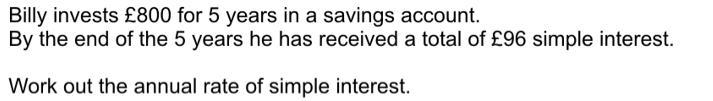 Billy invests £800 for 5 years in a savings account.
By the end of the 5 years he has received a total of £96 simple interest.

Work out the annual rate of simple interest.